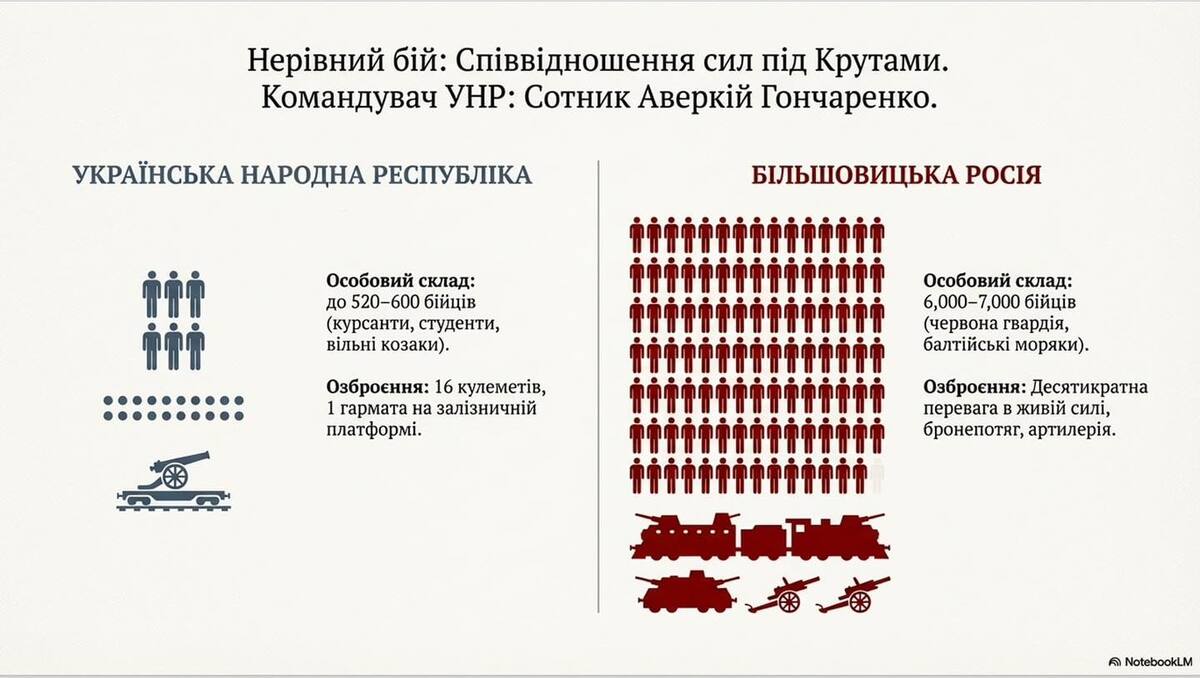 Нерівний бій: Співвідношення сил під Крутами.
Командувач УНР: Сотник Аверкій Гончаренко.

УКРАЇНСЬКА НАРОДНА РЕСПУБЛІКА

Особовий склад:
до 520–600 бійців (курсанти, студенти, вільні козаки).

Озброєння: 16 кулеметів, 1 гармата на залізничній платформі.

БІЛЬШОВИЦЬКА РОСІЯ

Особовий склад:
6,000–7,000 бійців (червона гвардія, балтійські моряки).

Озброєння: Десятикратна перевага в живій силі, бронепотяг, артилерія.

NotebookLM